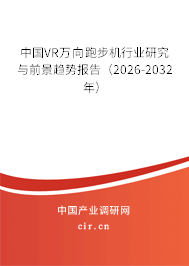 中国VR万向跑步机行业研究与前景趋势报告（2026-2032年）

中国产业调研网
cir.cn